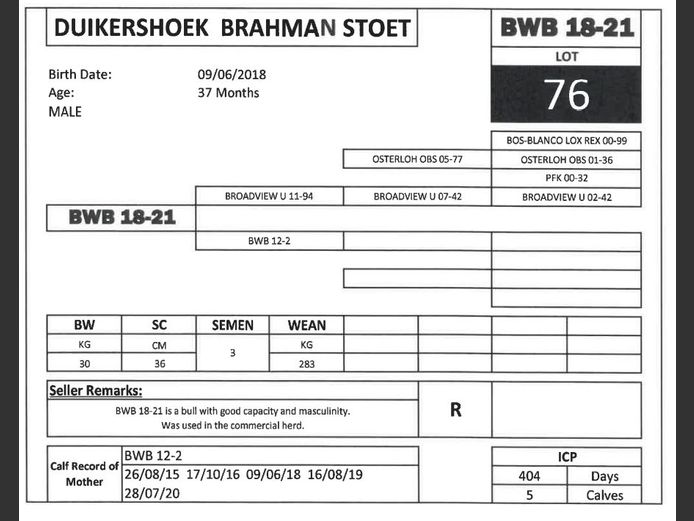 DUIKERSHOEK BRAHMAN STOET

BWB 18-21

LOT

76

Birth Date: 09/06/2018
Age: 37 Months
MALE

BOS-BLANCO LOX REX 00-99
OSTERLOH OBS 05-77
OSTERLOH OBS 01-36
PFK 00-32
BROADVIEW U 11-94
BROADVIEW U 07-42
BROADVIEW U 02-42

BWB 18-21

BWB 12-2

| BW | SC | SEMEN | WEAN | | | | |
|---|---|---|---|---|---|---|---|
| KG | CM | 3 | KG | | | | |
| 30 | 36 | | 283 | | | | |

Seller Remarks:
BWB 18-21 is a bull with good capacity and masculinity.
Was used in the commercial herd.

R

Calf Record of Mother
BWB 12-2
26/08/15 17/10/16 09/06/18 16/08/19
28/07/20

| ICP | |
|---|---|
| 404 | Days |
| 5 | Calves |